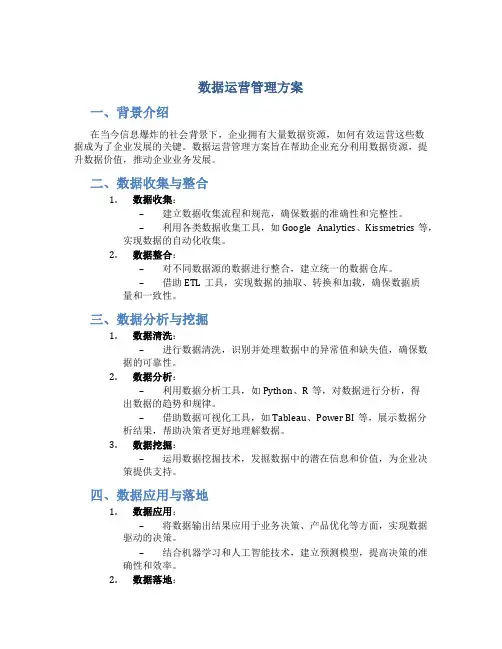 数据运营管理方案

一、背景介绍

在当今信息爆炸的社会背景下，企业拥有大量数据资源，如何有效运营这些数据成为了企业发展的关键。数据运营管理方案旨在帮助企业充分利用数据资源，提升数据价值，推动企业业务发展。

二、数据收集与整合

1. 数据收集：

– 建立数据收集流程和规范，确保数据的准确性和完整性。

– 利用各类数据收集工具，如 Google Analytics、Kissmetrics 等，实现数据的自动化收集。

2. 数据整合：

– 对不同数据源的数据进行整合，建立统一的数据仓库。

– 借助 ETL 工具，实现数据的抽取、转换和加载，确保数据质量和一致性。

三、数据分析与挖掘

1. 数据清洗：

– 进行数据清洗，识别并处理数据中的异常值和缺失值，确保数据的可靠性。

2. 数据分析：

– 利用数据分析工具，如 Python、R 等，对数据进行分析，得出数据的趋势和规律。

– 借助数据可视化工具，如 Tableau、Power BI 等，展示数据分析结果，帮助决策者更好地理解数据。

3. 数据挖掘：

– 运用数据挖掘技术，发掘数据中的潜在信息和价值，为企业决策提供支持。

四、数据应用与落地

1. 数据应用：

– 将数据输出结果应用于业务决策、产品优化等方面，实现数据驱动的决策。

– 结合机器学习和人工智能技术，建立预测模型，提高决策的准确性和效率。

2. 数据落地：